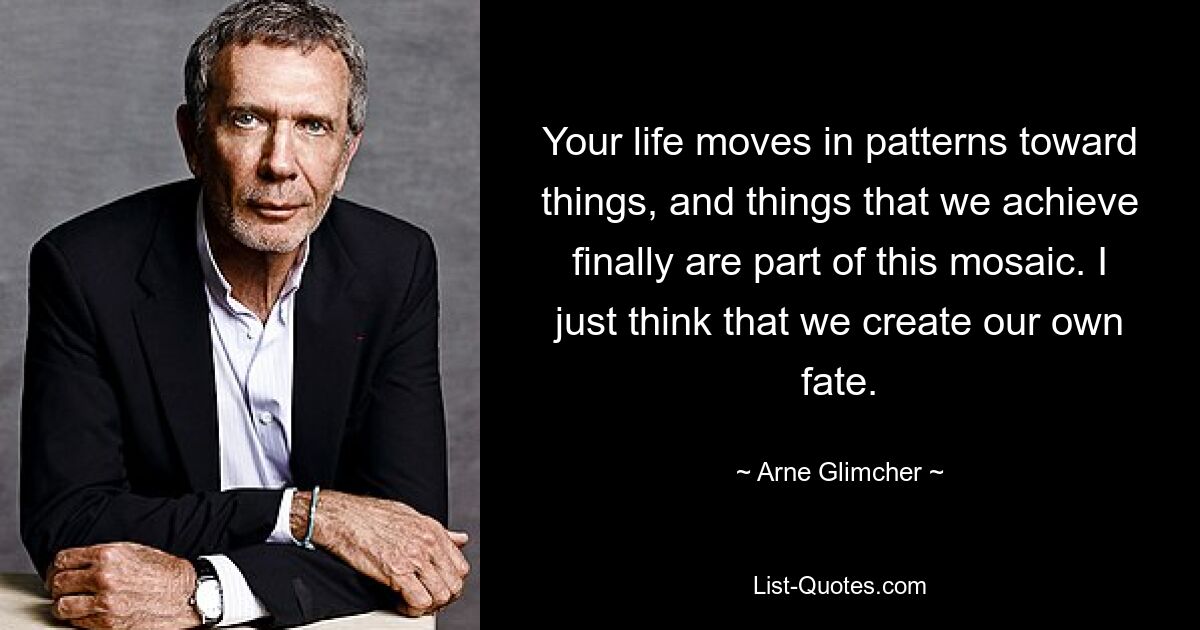 Your life moves in patterns toward things, and things that we achieve finally are part of this mosaic. I just think that we create our own fate.

~ Arne Glimcher ~

List-Quotes.com